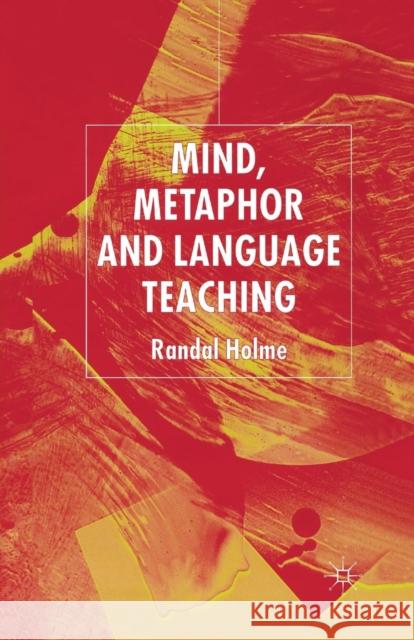 MIND, METAPHOR AND LANGUAGE TEACHING

Randal Holme

Kraina Książek